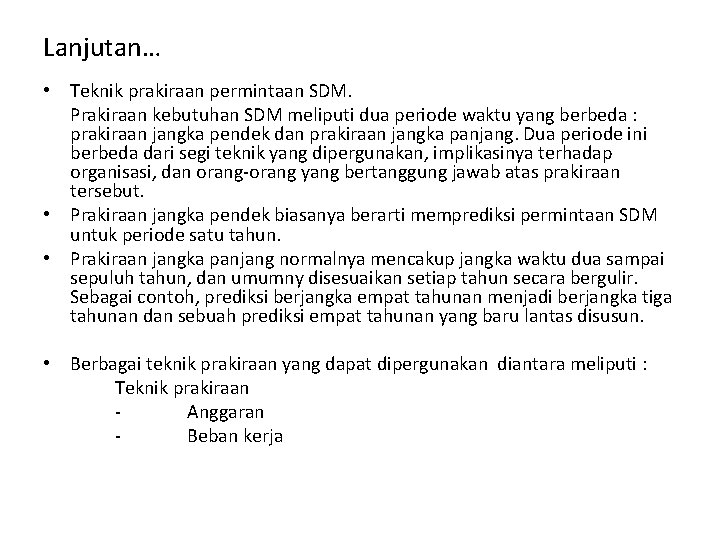 Lanjutan…

• Teknik prakiraan permintaan SDM.
Prakiraan kebutuhan SDM meliputi dua periode waktu yang berbeda : prakiraan jangka pendek dan prakiraan jangka panjang. Dua periode ini berbeda dari segi teknik yang dipergunakan, implikasinya terhadap organisasi, dan orang-orang yang bertanggung jawab atas prakiraan tersebut.
• Prakiraan jangka pendek biasanya berarti memprediksi permintaan SDM untuk periode satu tahun.
• Prakiraan jangka panjang normalnya mencakup jangka waktu dua sampai sepuluh tahun, dan umumny disesuaikan setiap tahun secara bergulir. Sebagai contoh, prediksi berjangka empat tahunan menjadi berjangka tiga tahunan dan sebuah prediksi empat tahunan yang baru lantas disusun.

• Berbagai teknik prakiraan yang dapat dipergunakan diantara meliputi :
Teknik prakiraan
- Anggaran
- Beban kerja